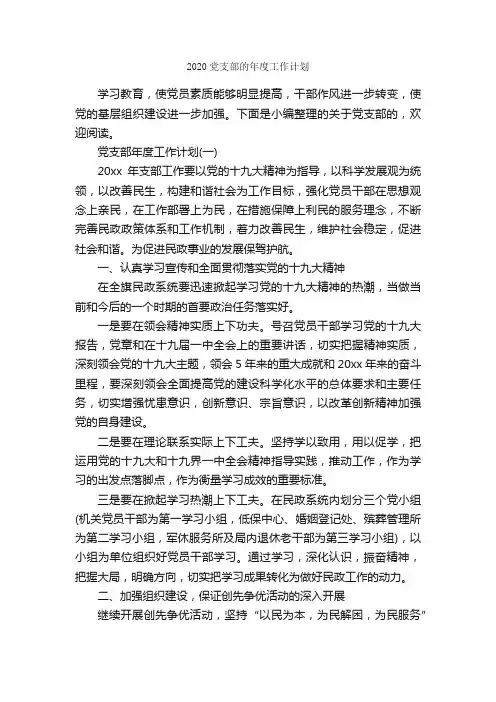 2020 党支部的年度工作计划

学习教育，使党员素质能够明显提高，干部作风进一步转变，使党的基层组织建设进一步加强。下面是小编整理的关于党支部的，欢迎阅读。

党支部年度工作计划(一)

20xx 年支部工作要以党的十九大精神为指导，以科学发展观为统领，以改善民生，构建和谐社会为工作目标，强化党员干部在思想观念上亲民，在工作部署上为民，在措施保障上利民的服务理念，不断完善民政政策体系和工作机制，着力改善民生，维护社会稳定，促进社会和谐。为促进民政事业的发展保驾护航。

一、认真学习宣传和全面贯彻落实党的十九大精神

在全旗民政系统要迅速掀起学习党的十九大精神的热潮，当做当前和今后的一个时期的首要政治任务落实好。

一是要在领会精神实质上下功夫。号召党员干部学习党的十九大报告，党章和在十九届一中全会上的重要讲话，切实把握精神实质，深刻领会党的十九大主题，领会 5 年来的重大成就和 20xx 年来的奋斗里程，要深刻领会全面提高党的建设科学化水平的总体要求和主要任务，切实增强忧患意识，创新意识、宗旨意识，以改革创新精神加强党的自身建设。

二是要在理论联系实际上下工夫。坚持学以致用，用以促学，把运用党的十九大和十九界一中全会精神指导实践，推动工作，作为学习的出发点落脚点，作为衡量学习成效的重要标准。

三是要在掀起学习热潮上下工夫。在民政系统内划分三个党小组(机关党员干部为第一学习小组，低保中心、婚姻登记处、殡葬管理所为第二学习小组，军休服务所及局内退休老干部为第三学习小组)，以小组为单位组织好党员干部学习。通过学习，深化认识，振奋精神，把握大局，明确方向，切实把学习成果转化为做好民政工作的动力。

二、加强组织建设，保证创先争优活动的深入开展

继续开展创先争优活动，坚持“以民为本，为民解困，为民服务”